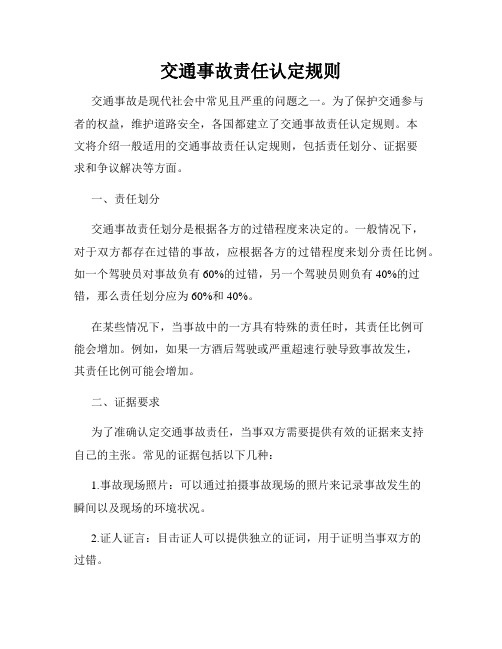 交通事故责任认定规则

交通事故是现代社会中常见且严重的问题之一。为了保护交通参与者的权益，维护道路安全，各国都建立了交通事故责任认定规则。本文将介绍一般适用的交通事故责任认定规则，包括责任划分、证据要求和争议解决等方面。

一、责任划分

交通事故责任划分是根据各方的过错程度来决定的。一般情况下，对于双方都存在过错的事故，应根据各方的过错程度来划分责任比例。如一个驾驶员对事故负有60%的过错，另一个驾驶员则负有40%的过错，那么责任划分应为60%和40%。

在某些情况下，当事故中的一方具有特殊的责任时，其责任比例可能会增加。例如，如果一方酒后驾驶或严重超速行驶导致事故发生，其责任比例可能会增加。

二、证据要求

为了准确认定交通事故责任，当事双方需要提供有效的证据来支持自己的主张。常见的证据包括以下几种：

1.事故现场照片：可以通过拍摄事故现场的照片来记录事故发生的瞬间以及现场的环境状况。

2.证人证言：目击证人可以提供独立的证词，用于证明当事双方的过错。